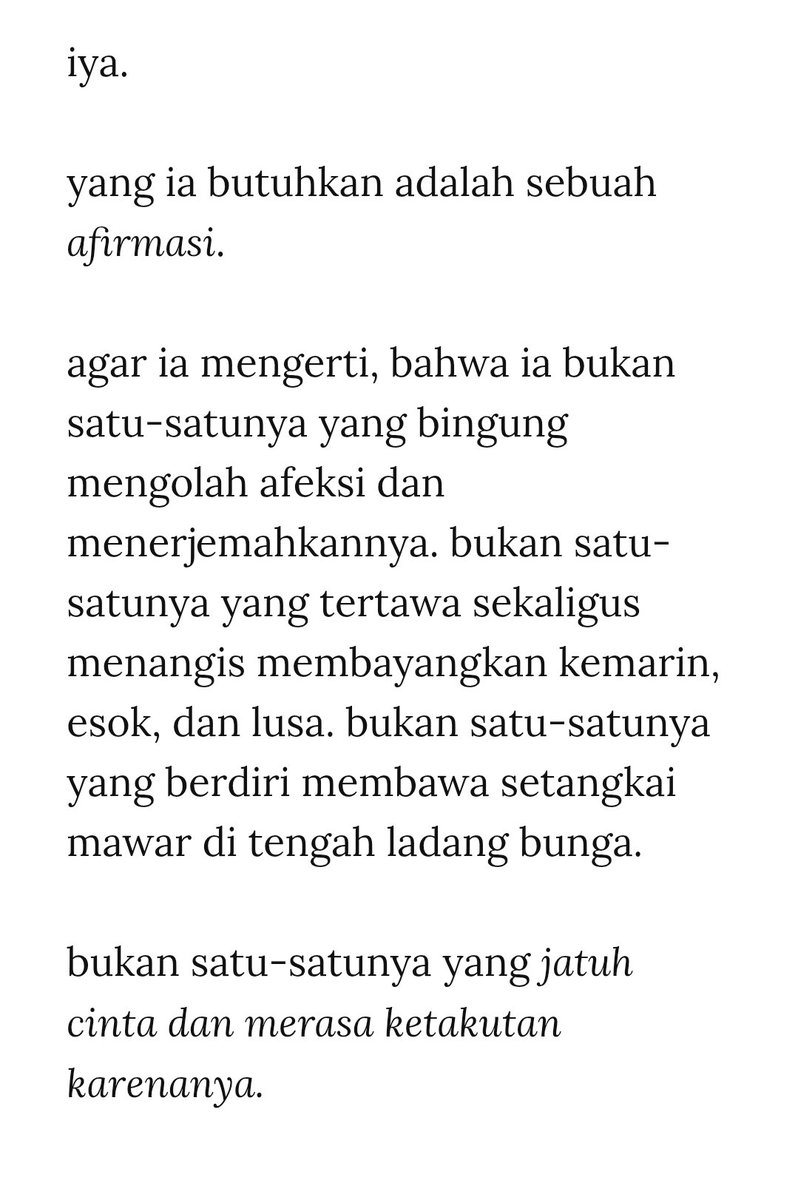 iya.

yang ia butuhkan adalah sebuah afirmasi.

agar ia mengerti, bahwa ia bukan satu-satunya yang bingung mengolah afeksi dan menerjemahkannya. bukan satu-satunya yang tertawa sekaligus menangis membayangkan kemarin, esok, dan lusa. bukan satu-satunya yang berdiri membawa setangkai mawar di tengah ladang bunga.

bukan satu-satunya yang jatuh cinta dan merasa ketakutan karenanya.